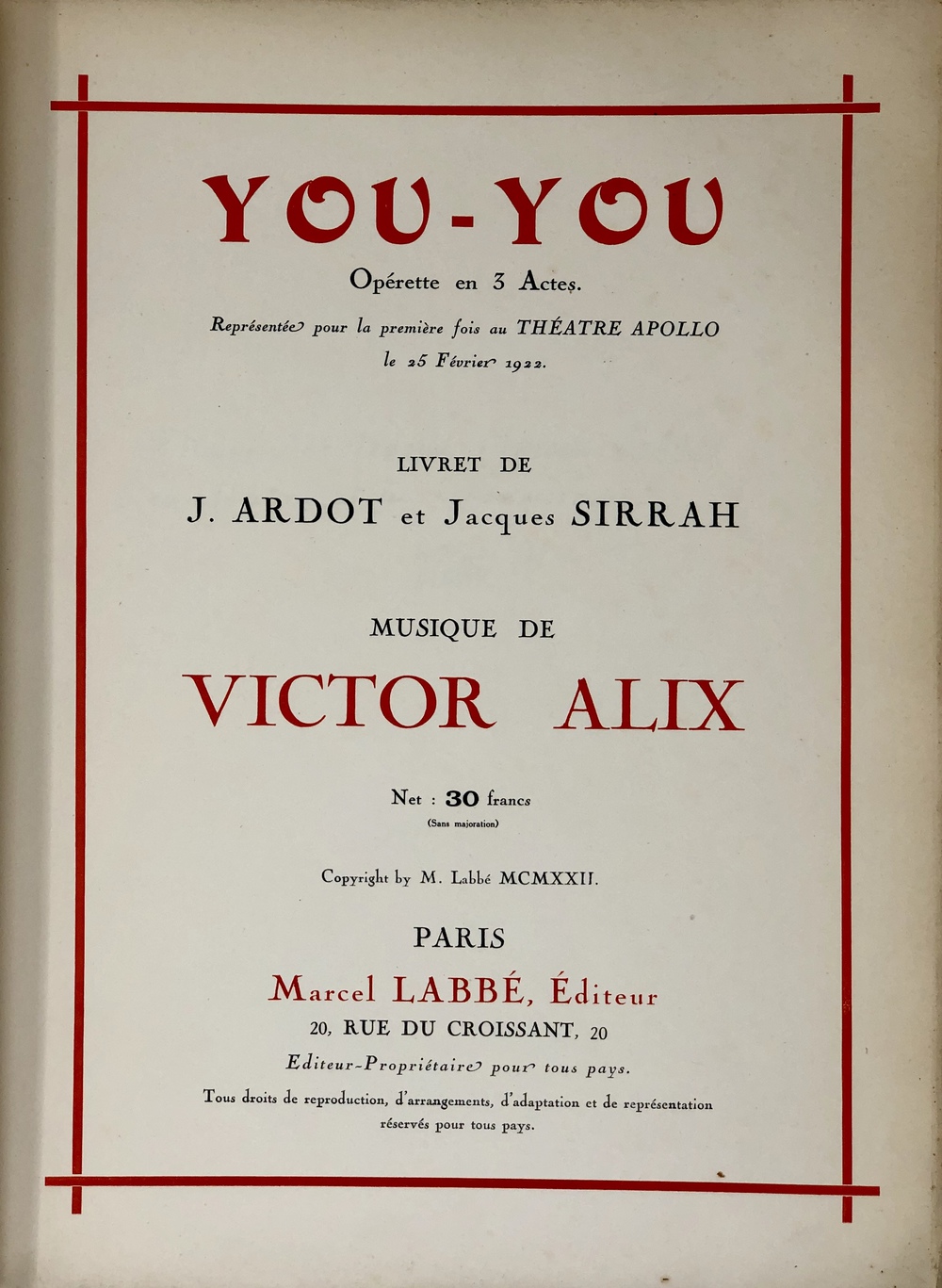 YOU-YOU

Opérette en 3 Actes.

Représentée pour la première fois au THÉATRE APOLLO le 25 Février 1922.

LIVRET DE

J. ARDOT et Jacques SIRRAH

MUSIQUE DE

VICTOR ALIX

Net : 30 francs

(Sans majoration)

Copyright by M. Labbé MCMXXII.

PARIS

Marcel LABBÉ, Éditeur

20, RUE DU CROISSANT, 20

Editeur-Propriétaire pour tous pays.

Tous droits de reproduction, d'arrangements, d'adaptation et de représentation réservés pour tous pays.